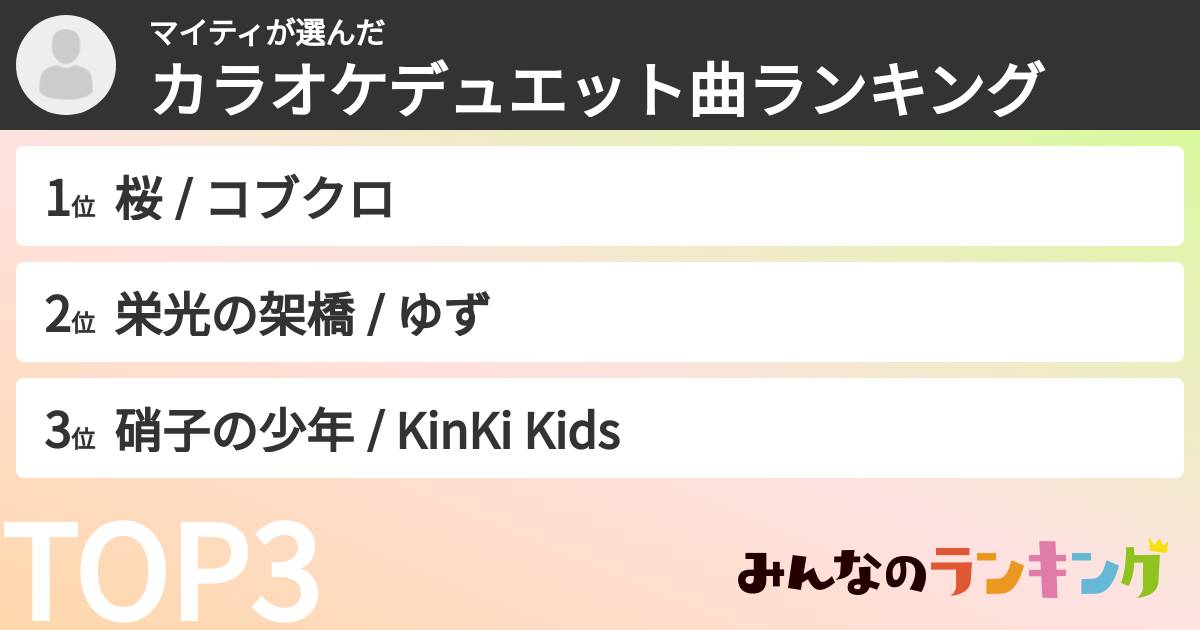 マイティが選んだ
カラオケデュエット曲ランキング

1位 桜 / コブクロ

2位 栄光の架橋 / ゆず

3位 硝子の少年 / KinKi Kids

TOP3

みんなのランキング